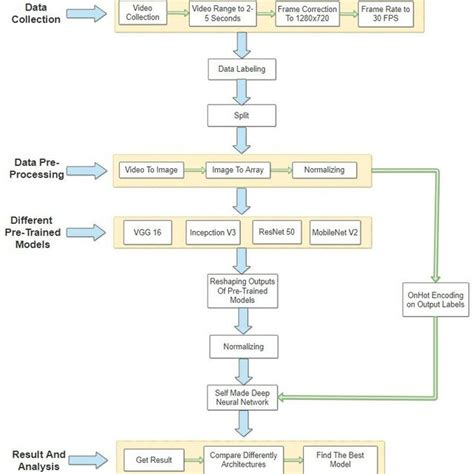 Data Collection

Video Collection

Video Range to 2-5 Seconds

Frame Correction To 1280x720

Frame Rate to 30 FPS

Data Labeling

Split

Data Pre-Processing

Video To Image

Image To Array

Normalizing

Different Pre-Trained Models

VGG 16

Incepction V3

ResNet 50

MobileNet V2

Reshaping Outputs Of Pre-Trained Models

OnHot Encoding on Output Labels

Normalizing

Self Made Deep Neural Network

Result And Analysis

Get Result

Compare Differently Architectures

Find The Best Model